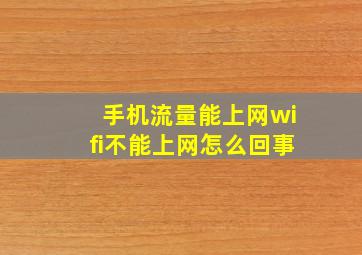 手机流量能上网wifi不能上网怎么回事